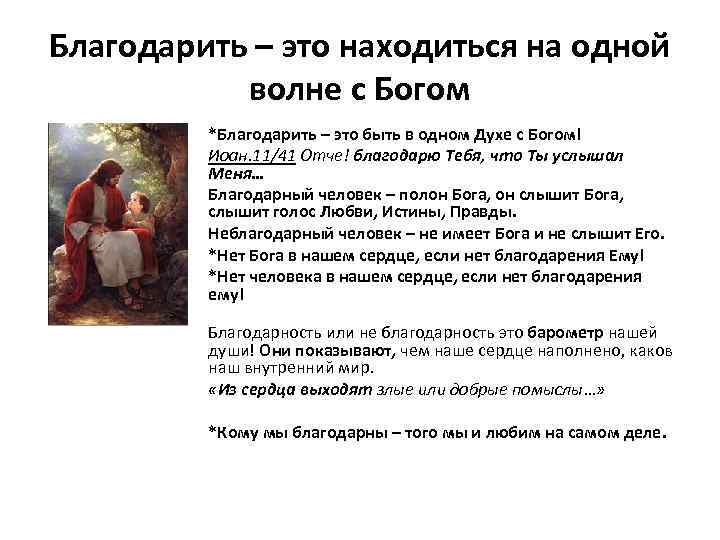 Благодарить – это находиться на одной волне с Богом

*Благодарить – это быть в одном Духе с Богом!
Иоан.11/41 Отче! благодарю Тебя, что Ты услышал Меня…
Благодарный человек – полон Бога, он слышит Бога, слышит голос Любви, Истины, Правды.
Неблагодарный человек – не имеет Бога и не слышит Его.
*Нет Бога в нашем сердце, если нет благодарения Ему!
*Нет человека в нашем сердце, если нет благодарения ему!

Благодарность или не благодарность это барометр нашей души! Они показывают, чем наше сердце наполнено, каков наш внутренний мир.
«Из сердца выходят злые или добрые помыслы…»

*Кому мы благодарны – того мы и любим на самом деле.